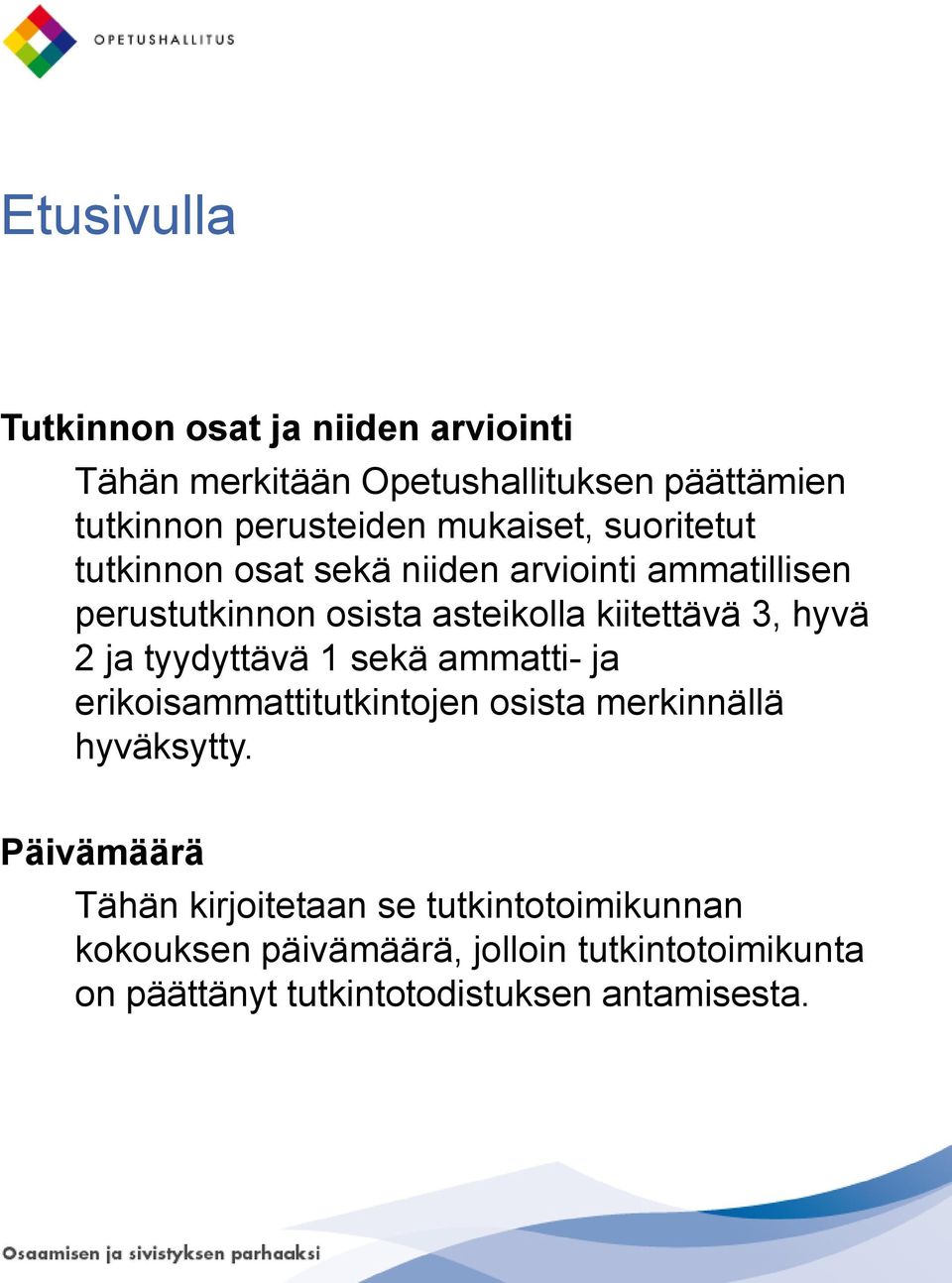 OPETUSHALLITUS

Etusivulla

Tutkinnon osat ja niiden arviointi

Tähän merkitään Opetushallituksen päättämien tutkinnon perusteiden mukaiset, suoritetut tutkinnon osat sekä niiden arviointi ammatillisen perustutkinnon osista asteikolla kiitettävä 3, hyvä 2 ja tyydyttävä 1 sekä ammatti- ja erikoisammattitutkintojen osista merkinnällä hyväksytty.

Päivämäärä

Tähän kirjoitetaan se tutkintotoimikunnan kokouksen päivämäärä, jolloin tutkintotoimikunta on päättänyt tutkintotodistuksen antamisesta.

Osaamisen ja sivistyksen parhaaksi